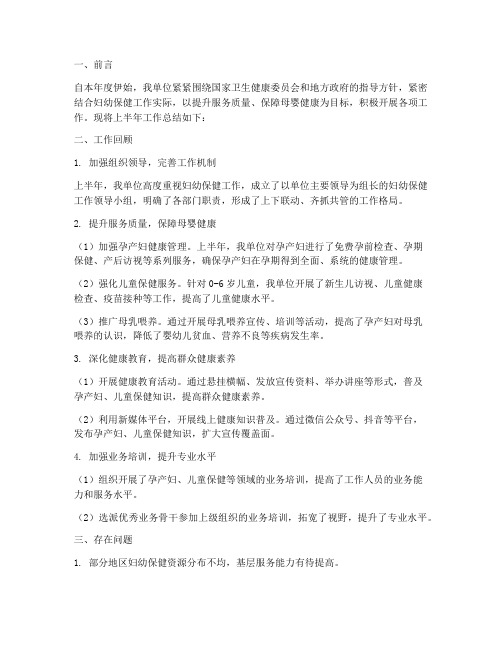 一、前言

自本年度伊始，我单位紧紧围绕国家卫生健康委员会和地方政府的指导方针，紧密结合妇幼保健工作实际，以提升服务质量、保障母婴健康为目标，积极开展各项工作。现将上半年工作总结如下：

二、工作回顾

1. 加强组织领导，完善工作机制

上半年，我单位高度重视妇幼保健工作，成立了以单位主要领导为组长的妇幼保健工作领导小组，明确了各部门职责，形成了上下联动、齐抓共管的工作格局。

2. 提升服务质量，保障母婴健康

（1）加强孕产妇健康管理。上半年，我单位对孕产妇进行了免费孕前检查、孕期保健、产后访视等系列服务，确保孕产妇在孕期得到全面、系统的健康管理。

（2）强化儿童保健服务。针对 0-6 岁儿童，我单位开展了新生儿访视、儿童健康检查、疫苗接种等工作，提高了儿童健康水平。

（3）推广母乳喂养。通过开展母乳喂养宣传、培训等活动，提高了孕产妇对母乳喂养的认识，降低了婴幼儿贫血、营养不良等疾病发生率。

3. 深化健康教育，提高群众健康素养

（1）开展健康教育活动。通过悬挂横幅、发放宣传资料、举办讲座等形式，普及孕产妇、儿童保健知识，提高群众健康素养。

（2）利用新媒体平台，开展线上健康知识普及。通过微信公众号、抖音等平台，发布孕产妇、儿童保健知识，扩大宣传覆盖面。

4. 加强业务培训，提升专业水平

（1）组织开展了孕产妇、儿童保健等领域的业务培训，提高了工作人员的业务能力和服务水平。

（2）选派优秀业务骨干参加上级组织的业务培训，拓宽了视野，提升了专业水平。

三、存在问题

1. 部分地区妇幼保健资源分布不均，基层服务能力有待提高。